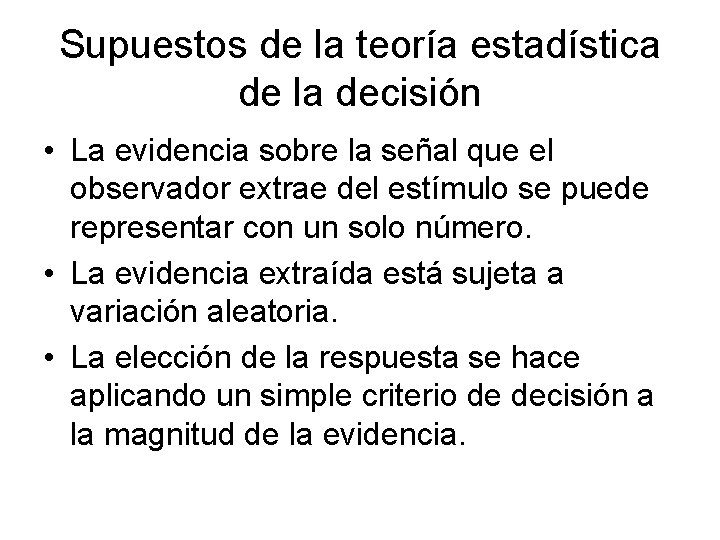 Supuestos de la teoría estadística de la decisión

• La evidencia sobre la señal que el observador extrae del estímulo se puede representar con un solo número.
• La evidencia extraída está sujeta a variación aleatoria.
• La elección de la respuesta se hace aplicando un simple criterio de decisión a la magnitud de la evidencia.